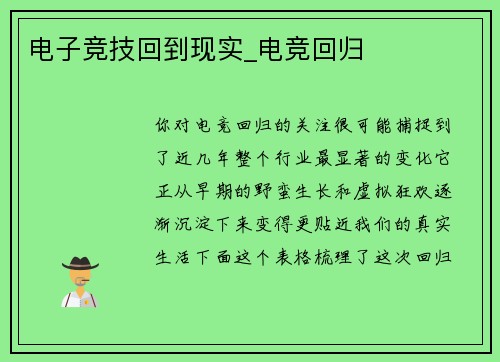 电子竞技回到现实_电竞回归

你对电竞回归的关注很可能捕捉到了近几年整个行业最显著的变化它正从早期的野蛮生长和虚拟狂欢逐渐沉淀下来变得更贴近我们的真实生活下面这个表格梳理了这次回归